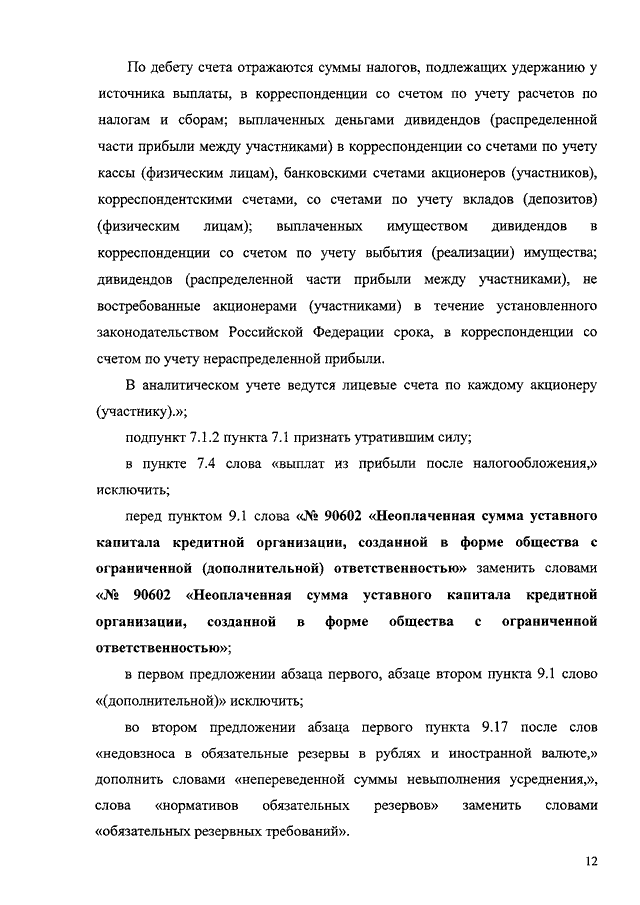 По дебету счета отражаются суммы налогов, подлежащих удержанию у источника выплаты, в корреспонденции со счетом по учету расчетов по налогам и сборам; выплаченных деньгами дивидендов (распределенной части прибыли между участниками) в корреспонденции со счетами по учету кассы (физическим лицам), банковскими счетами акционеров (участников), корреспондентскими счетами, со счетами по учету вкладов (депозитов) (физическим лицам); выплаченных имуществом дивидендов в корреспонденции со счетом по учету выбытия (реализации) имущества; дивидендов (распределенной части прибыли между участниками), не востребованные акционерами (участниками) в течение установленного законодательством Российской Федерации срока, в корреспонденции со счетом по учету нераспределенной прибыли.

В аналитическом учете ведутся лицевые счета по каждому акционеру (участнику).»;

подпункт 7.1.2 пункта 7.1 признать утратившим силу;

в пункте 7.4 слова «выплат из прибыли после налогообложения,» исключить;

перед пунктом 9.1 слова «№ 90602 «Неоплаченная сумма уставного капитала кредитной организации, созданной в форме общества с ограниченной (дополнительной) ответственностью» заменить словами «№ 90602 «Неоплаченная сумма уставного капитала кредитной организации, созданной в форме общества с ограниченной ответственностью»;

в первом предложении абзаца первого, абзаце втором пункта 9.1 слово «(дополнительной)» исключить;

во втором предложении абзаца первого пункта 9.17 после слов «недовзноса в обязательные резервы в рублях и иностранной валюте,» дополнить словами «непереведенной суммы невыполнения усреднения,», слова «нормативов обязательных резервов» заменить словами «обязательных резервных требований».

12